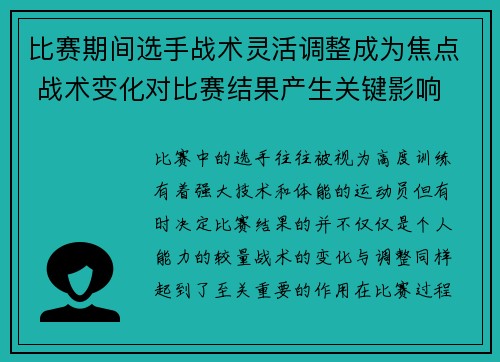 比赛期间选手战术灵活调整成为焦点 战术变化对比赛结果产生关键影响

比赛中的选手往往被视为高度训练有着强大技术和体能的运动员但有时决定比赛结果的并不仅仅是个人能力的较量战术的变化与调整同样起到了至关重要的作用在比赛过程